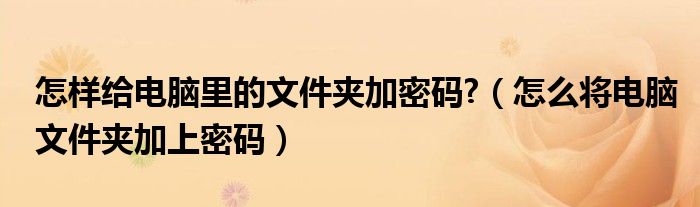 怎样给电脑里的文件夹加密码?（怎么将电脑文件夹加上密码）